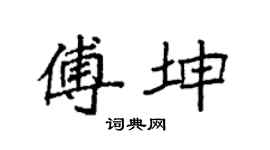 傅坤

词典网